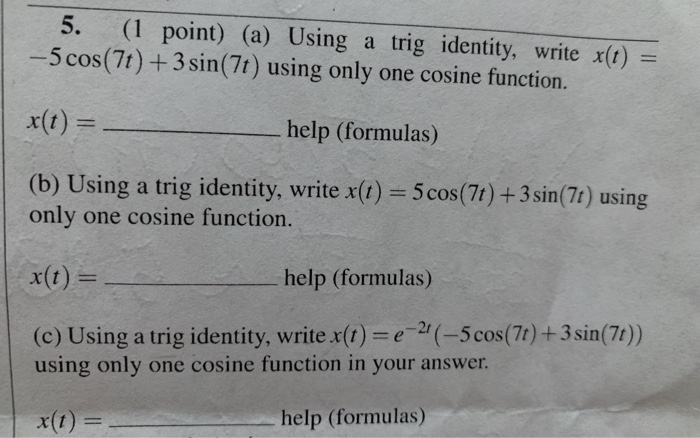 5. (1 point) (a) Using a trig identity, write $x(t) = -5\cos(7t) + 3\sin(7t)$ using only one cosine function.

$x(t) =$ ______________ help (formulas)

(b) Using a trig identity, write $x(t) = 5\cos(7t) + 3\sin(7t)$ using only one cosine function.

$x(t) =$ ______________ help (formulas)

(c) Using a trig identity, write $x(t) = e^{-2t}(-5\cos(7t) + 3\sin(7t))$ using only one cosine function in your answer.

$x(t) =$ ______________ help (formulas)